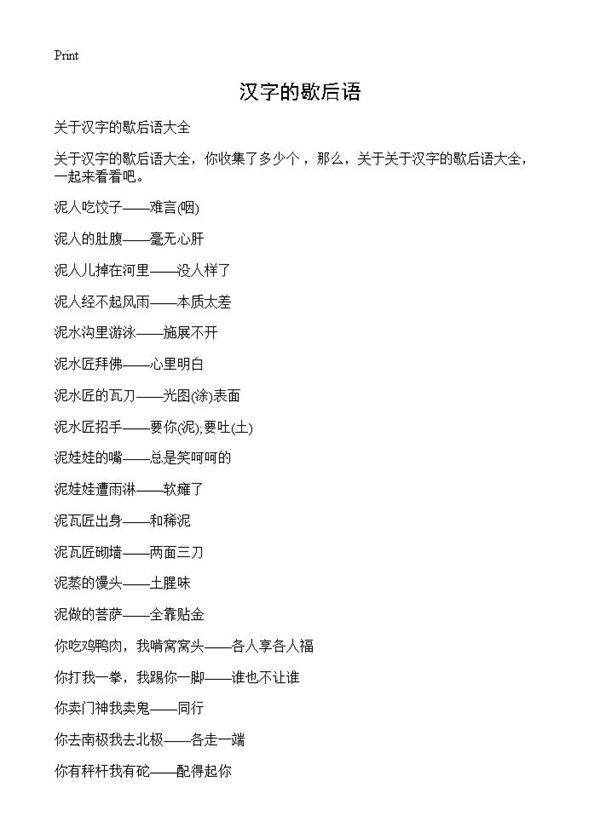 Print

汉字的歇后语

关于汉字的歇后语大全

关于汉字的歇后语大全，你收集了多少个，那么，关于关于汉字的歇后语大全，一起来看看吧。

泥人吃饺子——难言(咽)

泥人的肚腹——毫无心肝

泥人儿掉在河里——没人样了

泥人经不起风雨——本质太差

泥水沟里游泳——施展不开

泥水匠拜佛——心里明白

泥水匠的瓦刀——光图(涂)表面

泥水匠招手——要你(泥),要吐(土)

泥娃娃的嘴——总是笑呵呵的

泥娃娃遭雨淋——软瘫了

泥瓦匠出身——和稀泥

泥瓦匠砌墙——两面三刀

泥蒸的馒头——土腥味

泥做的菩萨——全靠贴金

你吃鸡鸭肉，我啃窝窝头——各人享各人福

你打我一拳，我踢你一脚——谁也不让谁

你卖门神我卖鬼——同行

你去南极我去北极——各走一端

你有秤杆我有砣——配得起你